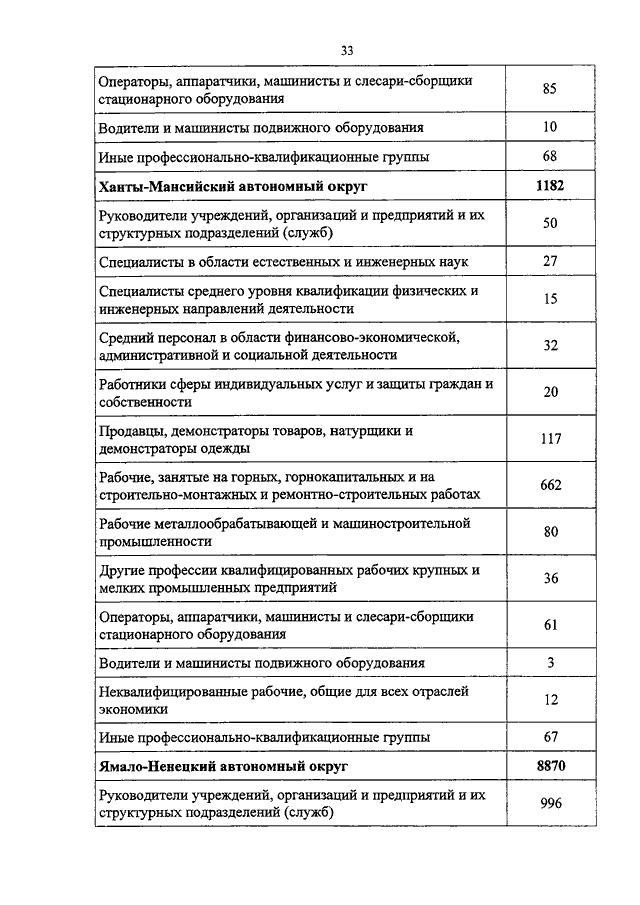 33

| | |
|---|---|
| Операторы, аппаратчики, машинисты и слесари-сборщики стационарного оборудования | 85 |
| Водители и машинисты подвижного оборудования | 10 |
| Иные профессионально-квалификационные группы | 68 |
| **Ханты-Мансийский автономный округ** | **1182** |
| Руководители учреждений, организаций и предприятий и их структурных подразделений (служб) | 50 |
| Специалисты в области естественных и инженерных наук | 27 |
| Специалисты среднего уровня квалификации физических и инженерных направлений деятельности | 15 |
| Средний персонал в области финансово-экономической, административной и социальной деятельности | 32 |
| Работники сферы индивидуальных услуг и защиты граждан и собственности | 20 |
| Продавцы, демонстраторы товаров, натурщики и демонстраторы одежды | 117 |
| Рабочие, занятые на горных, горнокапитальных и на строительно-монтажных и ремонтно-строительных работах | 662 |
| Рабочие металлообрабатывающей и машиностроительной промышленности | 80 |
| Другие профессии квалифицированных рабочих крупных и мелких промышленных предприятий | 36 |
| Операторы, аппаратчики, машинисты и слесари-сборщики стационарного оборудования | 61 |
| Водители и машинисты подвижного оборудования | 3 |
| Неквалифицированные рабочие, общие для всех отраслей экономики | 12 |
| Иные профессионально-квалификационные группы | 67 |
| **Ямало-Ненецкий автономный округ** | **8870** |
| Руководители учреждений, организаций и предприятий и их структурных подразделений (служб) | 996 |